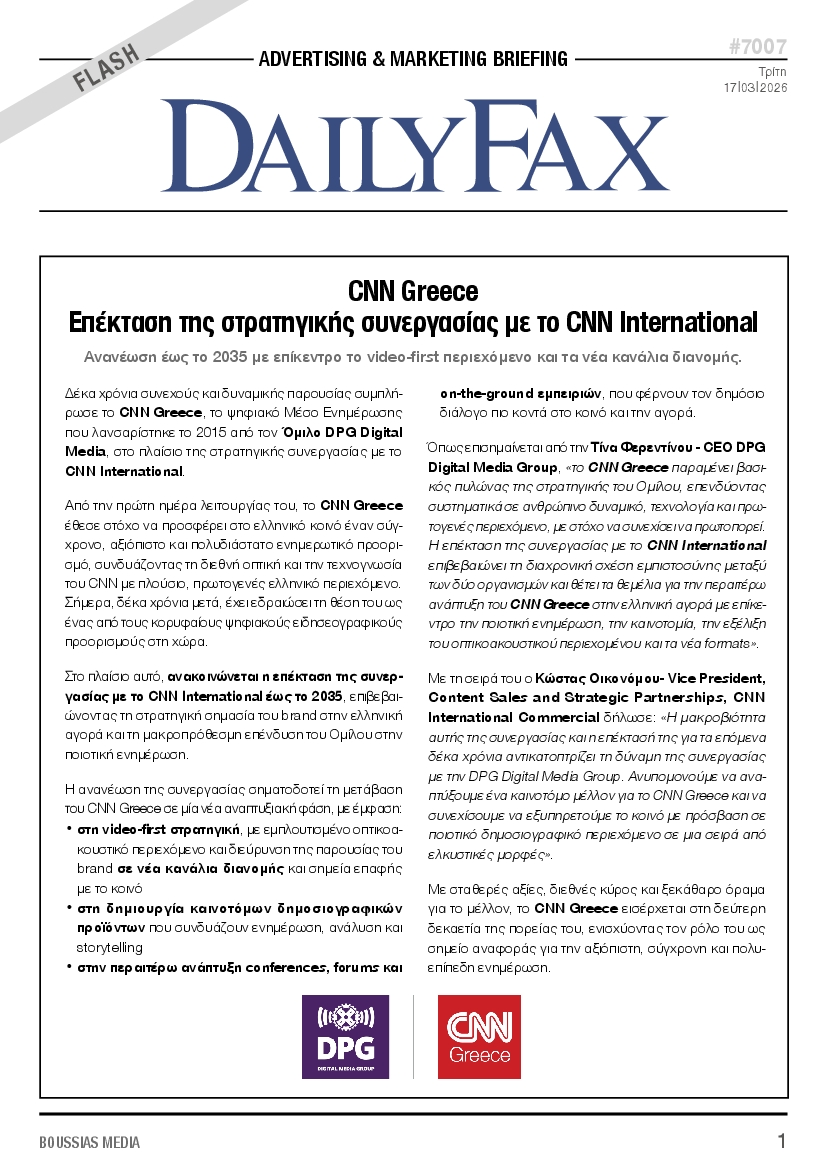 FLASH

ADVERTISING & MARKETING BRIEFING

#7007
Τρίτη
17|03|2026

DAILYFAX

CNN Greece
Επέκταση της στρατηγικής συνεργασίας με το CNN International

Ανανέωση έως το 2035 με επίκεντρο το video-first περιεχόμενο και τα νέα κανάλια διανομής.

Δέκα χρόνια συνεχούς και δυναμικής παρουσίας συμπλήρωσε το CNN Greece, το ψηφιακό Μέσο Ενημέρωσης που λανσαρίστηκε το 2015 από τον Όμιλο DPG Digital Media, στο πλαίσιο της στρατηγικής συνεργασίας με το CNN International.

Από την πρώτη ημέρα λειτουργίας του, το CNN Greece έθεσε στόχο να προσφέρει στο ελληνικό κοινό έναν σύγχρονο, αξιόπιστο και πολυδιάστατο ενημερωτικό προορισμό, συνδυάζοντας τη διεθνή οπτική και την τεχνογνωσία του CNN με πλούσιο, πρωτογενές ελληνικό περιεχόμενο. Σήμερα, δέκα χρόνια μετά, έχει εδραιώσει τη θέση του ως ένας από τους κορυφαίους ψηφιακούς ειδησεογραφικούς προορισμούς στη χώρα.

Στο πλαίσιο αυτό, ανακοινώνεται η επέκταση της συνεργασίας με το CNN International έως το 2035, επιβεβαιώνοντας τη στρατηγική σημασία του brand στην ελληνική αγορά και τη μακροπρόθεσμη επένδυση του Ομίλου στην ποιοτική ενημέρωση.

Η ανανέωση της συνεργασίας σηματοδοτεί τη μετάβαση του CNN Greece σε μία νέα αναπτυξιακή φάση, με έμφαση:
• στη video-first στρατηγική, με εμπλουτισμένο οπτικοακουστικό περιεχόμενο και διεύρυνση της παρουσίας του brand σε νέα κανάλια διανομής και σημεία επαφής με το κοινό
• στη δημιουργία καινοτόμων δημοσιογραφικών προϊόντων που συνδυάζουν ενημέρωση, ανάλυση και storytelling
• στην περαιτέρω ανάπτυξη conferences, forums και on-the-ground εμπειριών, που φέρνουν τον δημόσιο διάλογο πιο κοντά στο κοινό και την αγορά.

Όπως επισημαίνεται από την Τίνα Φερεντίνου - CEO DPG Digital Media Group, «το CNN Greece παραμένει βασικός πυλώνας της στρατηγικής του Ομίλου, επενδύοντας συστηματικά σε ανθρώπινο δυναμικό, τεχνολογία και πρωτογενές περιεχόμενο, με στόχο να συνεχίσει να πρωτοπορεί. Η επέκταση της συνεργασίας με το CNN International επιβεβαιώνει τη διαχρονική σχέση εμπιστοσύνης μεταξύ των δύο οργανισμών και θέτει τα θεμέλια για την περαιτέρω ανάπτυξη του CNN Greece στην ελληνική αγορά με επίκεντρο την ποιοτική ενημέρωση, την καινοτομία, την εξέλιξη του οπτικοακουστικού περιεχομένου και τα νέα formats».

Με τη σειρά του ο Κώστας Οικονόμου- Vice President, Content Sales and Strategic Partnerships, CNN International Commercial δήλωσε: «Η μακροβιότητα αυτής της συνεργασίας και η επέκτασή της για τα επόμενα δέκα χρόνια αντικατοπτρίζει τη δύναμη της συνεργασίας με την DPG Digital Media Group. Ανυπομονούμε να αναπτύξουμε ένα καινοτόμο μέλλον για το CNN Greece και να συνεχίσουμε να εξυπηρετούμε το κοινό με πρόσβαση σε ποιοτικό δημοσιογραφικό περιεχόμενο σε μια σειρά από ελκυστικές μορφές».

Με σταθερές αξίες, διεθνές κύρος και ξεκάθαρο όραμα για το μέλλον, το CNN Greece εισέρχεται στη δεύτερη δεκαετία της πορείας του, ενισχύοντας τον ρόλο του ως σημείο αναφοράς για την αξιόπιστη, σύγχρονη και πολυεπίπεδη ενημέρωση.

DPG
DIGITAL MEDIA GROUP

CNN
Greece

BOUSSIAS MEDIA

1